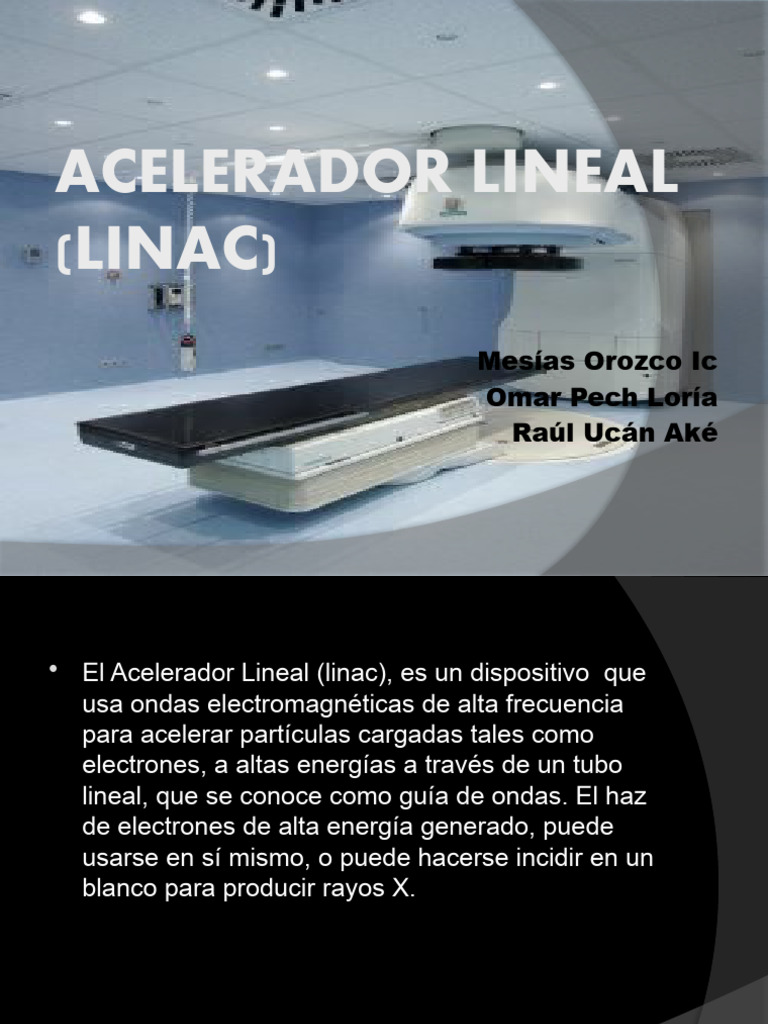 ACELERADOR LINEAL (LINAC)

Mesías Orozco Ic
Omar Pech Loría
Raúl Ucán Aké

• El Acelerador Lineal (linac), es un dispositivo que usa ondas electromagnéticas de alta frecuencia para acelerar partículas cargadas tales como electrones, a altas energías a través de un tubo lineal, que se conoce como guía de ondas. El haz de electrones de alta energía generado, puede usarse en sí mismo, o puede hacerse incidir en un blanco para producir rayos X.